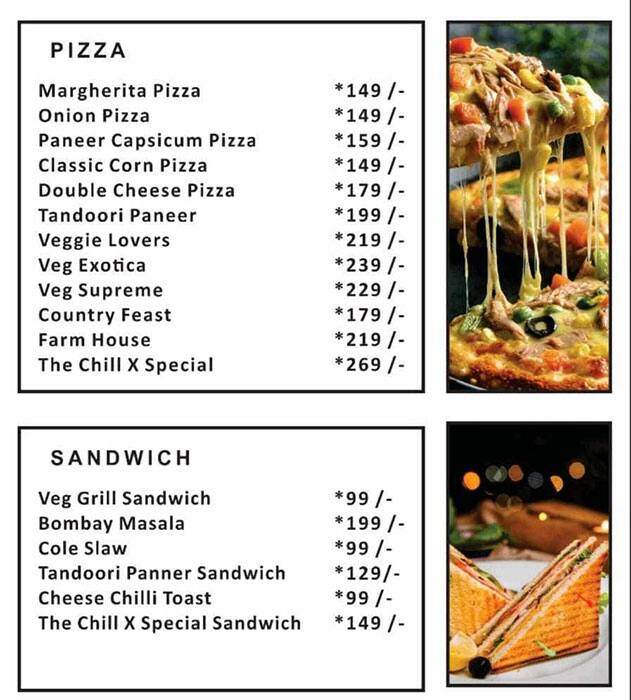 PIZZA

| | |
|---|---|
| Margherita Pizza | *149 /- |
| Onion Pizza | *149 /- |
| Paneer Capsicum Pizza | *159 /- |
| Classic Corn Pizza | *149 /- |
| Double Cheese Pizza | *179 /- |
| Tandoori Paneer | *199 /- |
| Veggie Lovers | *219 /- |
| Veg Exotica | *239 /- |
| Veg Supreme | *229 /- |
| Country Feast | *179 /- |
| Farm House | *219 /- |
| The Chill X Special | *269 /- |

SANDWICH

| | |
|---|---|
| Veg Grill Sandwich | *99 /- |
| Bombay Masala | *199 /- |
| Cole Slaw | *99 /- |
| Tandoori Panner Sandwich | *129/- |
| Cheese Chilli Toast | *99 /- |
| The Chill X Special Sandwich | *149 /- |